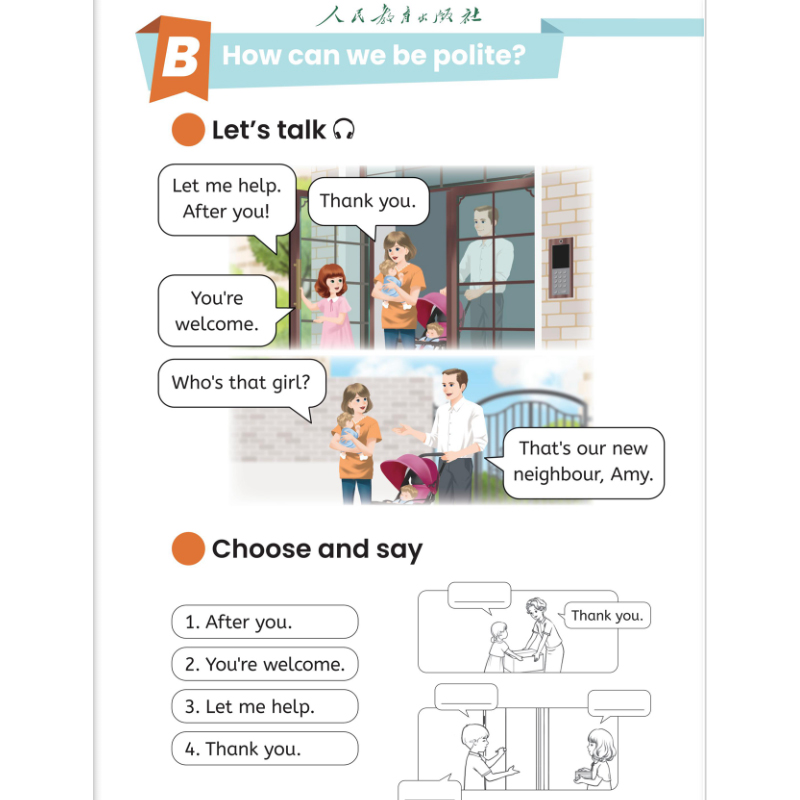 人民教育出版社

B How can we be polite?

Let's talk

Let me help. After you!

Thank you.

You're welcome.

Who's that girl?

That's our new neighbour, Amy.

Choose and say

1. After you.

2. You're welcome.

3. Let me help.

4. Thank you.

Thank you.